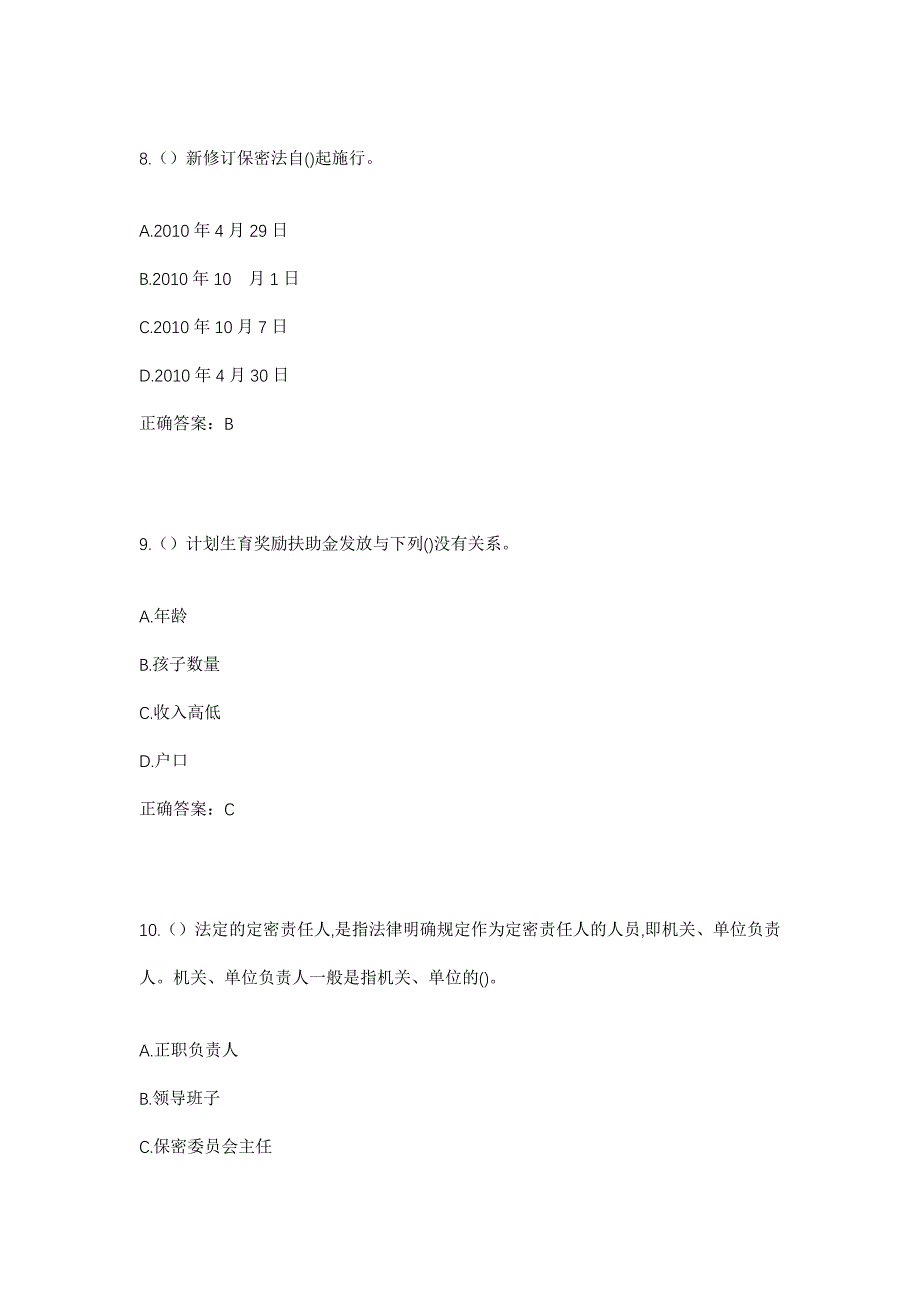 8.（）新修订保密法自()起施行。

A.2010 年 4 月 29 日

B.2010 年 10 月 1 日

C.2010 年 10 月 7 日

D.2010 年 4 月 30 日

正确答案：B

9.（）计划生育奖励扶助金发放与下列()没有关系。

A.年龄

B.孩子数量

C.收入高低

D.户口

正确答案：C

10.（）法定的定密责任人,是指法律明确规定作为定密责任人的人员,即机关、单位负责人。机关、单位负责人一般是指机关、单位的()。

A.正职负责人

B.领导班子

C.保密委员会主任